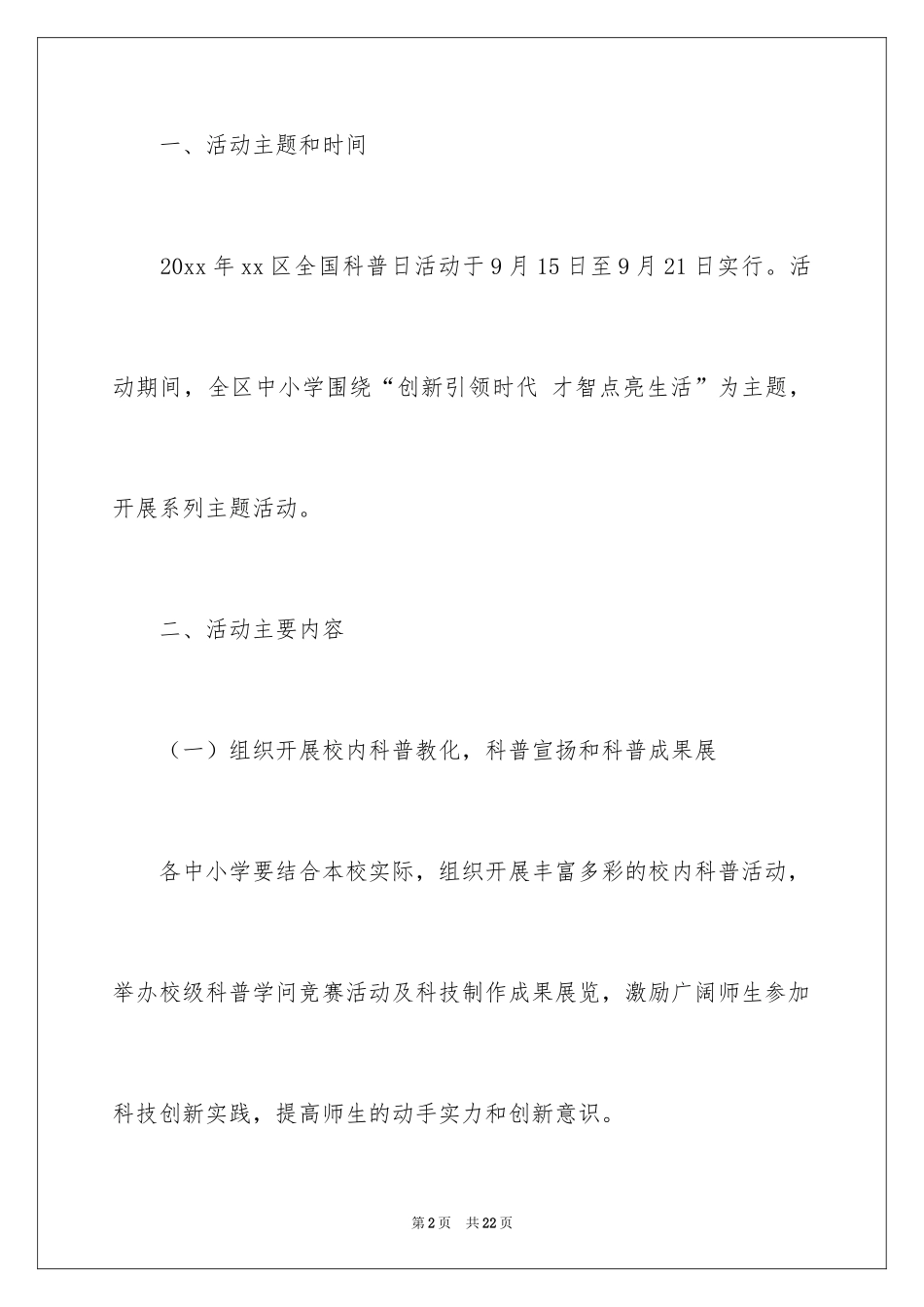 一、活动主题和时间

20xx 年 xx 区全国科普日活动于 9 月 15 日至 9 月 21 日实行。活动期间，全区中小学围绕“创新引领时代 才智点亮生活”为主题，开展系列主题活动。

二、活动主要内容

（一）组织开展校内科普教化，科普宣扬和科普成果展

各中小学要结合本校实际，组织开展丰富多彩的校内科普活动，举办校级科普学问竞赛活动及科技制作成果展览，激励广阔师生参加科技创新实践，提高师生的动手实力和创新意识。

第 2 页 共 22 页